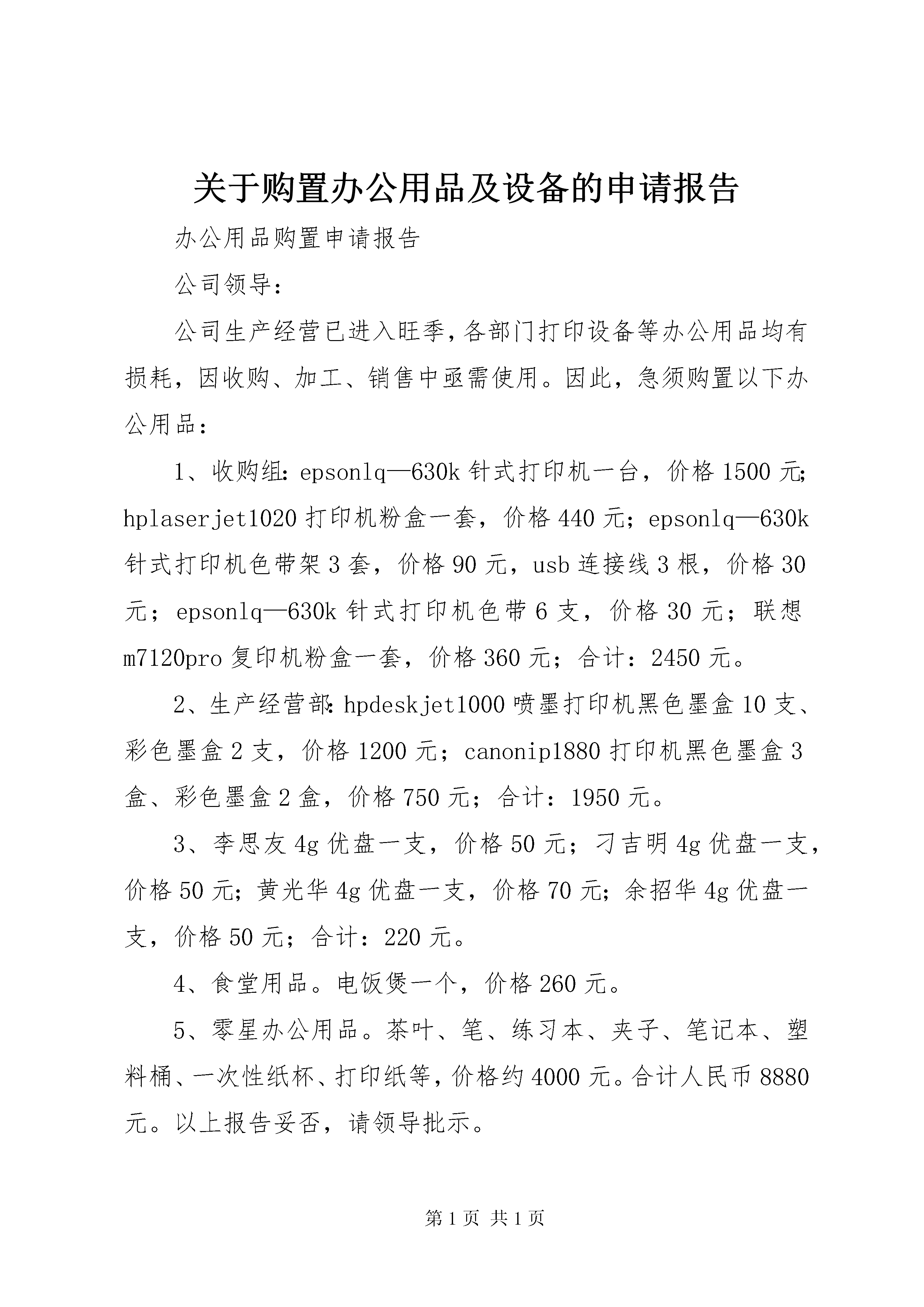 关于购置办公用品及设备的申请报告

办公用品购置申请报告

公司领导：

公司生产经营已进入旺季，各部门打印设备等办公用品均有损耗，因收购、加工、销售中亟需使用。因此，急须购置以下办公用品：

1、收购组：epsonlq—630k 针式打印机一台，价格 1500 元；hplaserjet1020 打印机粉盒一套，价格 440 元；epsonlq—630k 针式打印机色带架 3 套，价格 90 元，usb 连接线 3 根，价格 30 元；epsonlq—630k 针式打印机色带 6 支，价格 30 元；联想 m7120pro 复印机粉盒一套，价格 360 元；合计：2450 元。

2、生产经营部：hpdeskjet1000 喷墨打印机黑色墨盒 10 支、彩色墨盒 2 支，价格 1200 元；canonip1880 打印机黑色墨盒 3 盒、彩色墨盒 2 盒，价格 750 元；合计：1950 元。

3、李思友 4g 优盘一支，价格 50 元；刁吉明 4g 优盘一支，价格 50 元；黄光华 4g 优盘一支，价格 70 元；余招华 4g 优盘一支，价格 50 元；合计：220 元。

4、食堂用品。电饭煲一个，价格 260 元。

5、零星办公用品。茶叶、笔、练习本、夹子、笔记本、塑料桶、一次性纸杯、打印纸等，价格约 4000 元。合计人民币 8880 元。以上报告妥否，请领导批示。

第 1 页 共 1 页